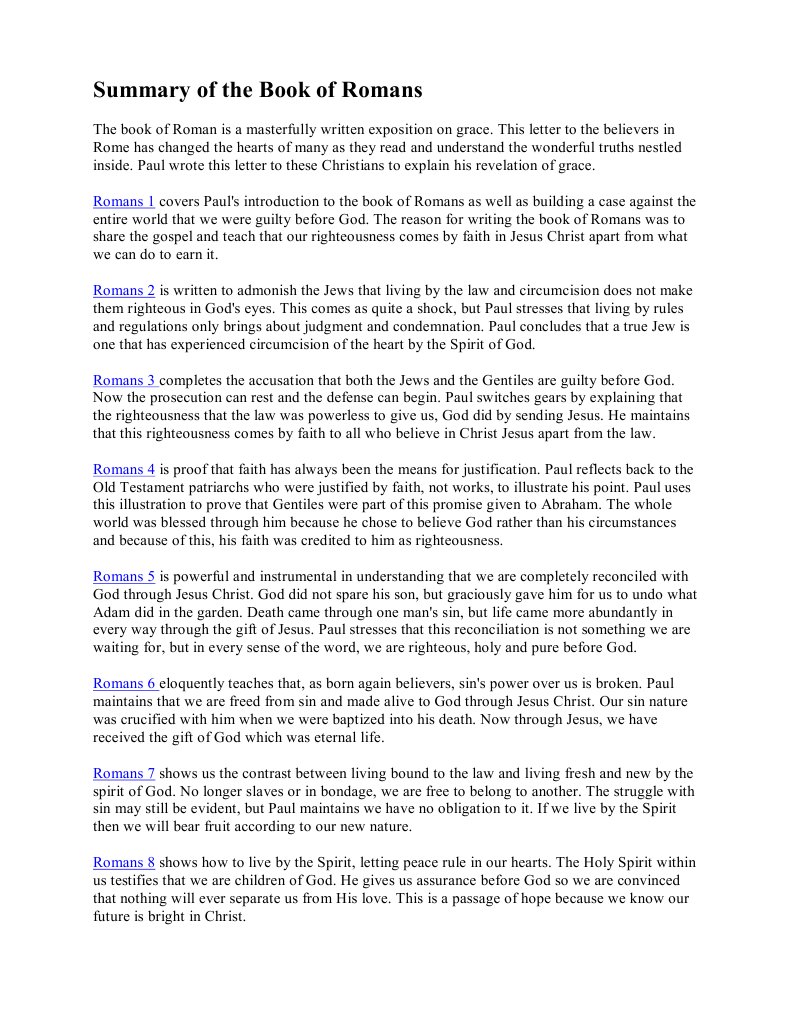 Summary of the Book of Romans

The book of Roman is a masterfully written exposition on grace. This letter to the believers in Rome has changed the hearts of many as they read and understand the wonderful truths nestled inside. Paul wrote this letter to these Christians to explain his revelation of grace.

Romans 1 covers Paul's introduction to the book of Romans as well as building a case against the entire world that we were guilty before God. The reason for writing the book of Romans was to share the gospel and teach that our righteousness comes by faith in Jesus Christ apart from what we can do to earn it.

Romans 2 is written to admonish the Jews that living by the law and circumcision does not make them righteous in God's eyes. This comes as quite a shock, but Paul stresses that living by rules and regulations only brings about judgment and condemnation. Paul concludes that a true Jew is one that has experienced circumcision of the heart by the Spirit of God.

Romans 3 completes the accusation that both the Jews and the Gentiles are guilty before God. Now the prosecution can rest and the defense can begin. Paul switches gears by explaining that the righteousness that the law was powerless to give us, God did by sending Jesus. He maintains that this righteousness comes by faith to all who believe in Christ Jesus apart from the law.

Romans 4 is proof that faith has always been the means for justification. Paul reflects back to the Old Testament patriarchs who were justified by faith, not works, to illustrate his point. Paul uses this illustration to prove that Gentiles were part of this promise given to Abraham. The whole world was blessed through him because he chose to believe God rather than his circumstances and because of this, his faith was credited to him as righteousness.

Romans 5 is powerful and instrumental in understanding that we are completely reconciled with God through Jesus Christ. God did not spare his son, but graciously gave him for us to undo what Adam did in the garden. Death came through one man's sin, but life came more abundantly in every way through the gift of Jesus. Paul stresses that this reconciliation is not something we are waiting for, but in every sense of the word, we are righteous, holy and pure before God.

Romans 6 eloquently teaches that, as born again believers, sin's power over us is broken. Paul maintains that we are freed from sin and made alive to God through Jesus Christ. Our sin nature was crucified with him when we were baptized into his death. Now through Jesus, we have received the gift of God which was eternal life.

Romans 7 shows us the contrast between living bound to the law and living fresh and new by the spirit of God. No longer slaves or in bondage, we are free to belong to another. The struggle with sin may still be evident, but Paul maintains we have no obligation to it. If we live by the Spirit then we will bear fruit according to our new nature.

Romans 8 shows how to live by the Spirit, letting peace rule in our hearts. The Holy Spirit within us testifies that we are children of God. He gives us assurance before God so we are convinced that nothing will ever separate us from His love. This is a passage of hope because we know our future is bright in Christ.